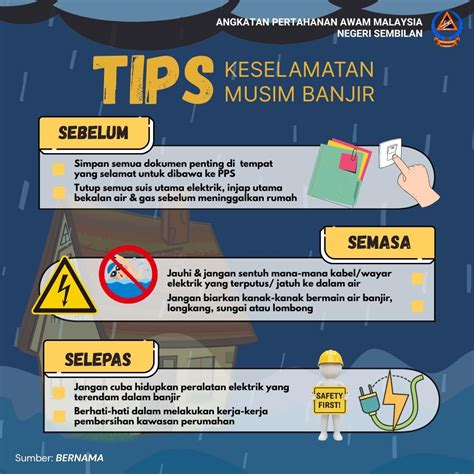 ANGKATAN PERTAHANAN AWAM MALAYSIA
NEGERI SEMBILAN

TIPS KESELAMATAN MUSIM BANJIR

SEBELUM

Simpan semua dokumen penting di tempat yang selamat untuk dibawa ke PPS

Tutup semua suis utama elektrik, injap utama bekalan air & gas sebelum meninggalkan rumah

SEMASA

Jauhi & jangan sentuh mana-mana kabel/wayar elektrik yang terputus/ jatuh ke dalam air

Jangan biarkan kanak-kanak bermain air banjir, longkang, sungai atau lombong

SELEPAS

Jangan cuba hidupkan peralatan elektrik yang terendam dalam banjir

Berhati-hati dalam melakukan kerja-kerja pembersihan kawasan perumahan

SAFETY FIRST!

Sumber: BERNAMA